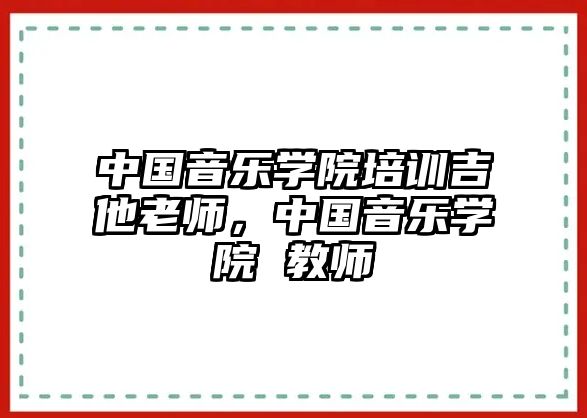 中国音乐学院培训吉他老师，中国音乐学院 教师